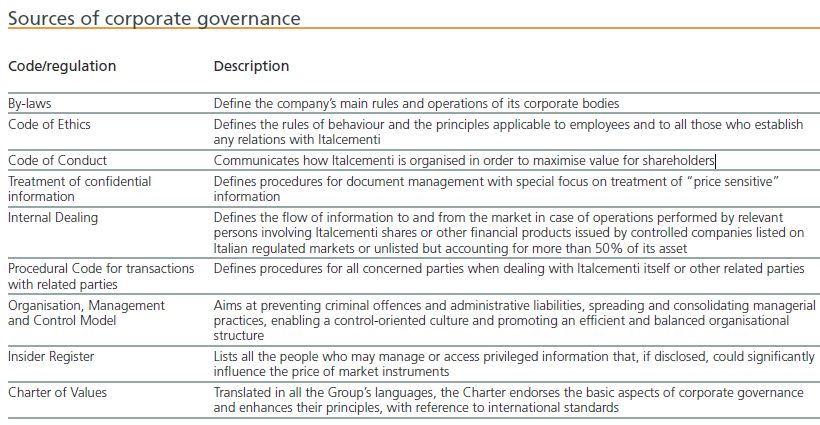 Sources of corporate governance

| Code/regulation | Description |
|---|---|
| By-laws | Define the company's main rules and operations of its corporate bodies |
| Code of Ethics | Defines the rules of behaviour and the principles applicable to employees and to all those who establish any relations with Italcementi |
| Code of Conduct | Communicates how Italcementi is organised in order to maximise value for shareholders |
| Treatment of confidential information | Defines procedures for document management with special focus on treatment of "price sensitive" information |
| Internal Dealing | Defines the flow of information to and from the market in case of operations performed by relevant persons involving Italcementi shares or other financial products issued by controlled companies listed on Italian regulated markets or unlisted but accounting for more than 50% of its asset |
| Procedural Code for transactions with related parties | Defines procedures for all concerned parties when dealing with Italcementi itself or other related parties |
| Organisation, Management and Control Model | Aims at preventing criminal offences and administrative liabilities, spreading and consolidating managerial practices, enabling a control-oriented culture and promoting an efficient and balanced organisational structure |
| Insider Register | Lists all the people who may manage or access privileged information that, if disclosed, could significantly influence the price of market instruments |
| Charter of Values | Translated in all the Group's languages, the Charter endorses the basic aspects of corporate governance and enhances their principles, with reference to international standards |